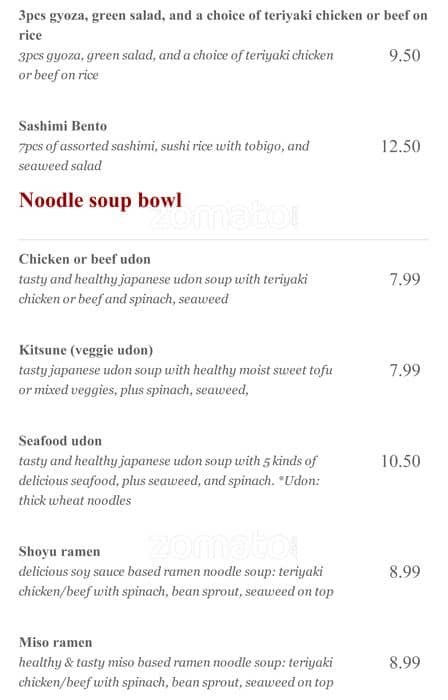 3pcs gyoza, green salad, and a choice of teriyaki chicken or beef on rice
3pcs gyoza, green salad, and a choice of teriyaki chicken or beef on rice
9.50

Sashimi Bento
7pcs of assorted sashimi, sushi rice with tobigo, and seaweed salad
12.50

Noodle soup bowl

zomato

Chicken or beef udon
tasty and healthy japanese udon soup with teriyaki chicken or beef and spinach, seaweed
7.99

Kitsune (veggie udon)
tasty japanese udon soup with healthy moist sweet tofu or mixed veggies, plus spinach, seaweed,
7.99

Seafood udon
tasty and healthy japanese udon soup with 5 kinds of delicious seafood, plus seaweed, and spinach. *Udon: thick wheat noodles
10.50

zomato

Shoyu ramen
delicious soy sauce based ramen noodle soup: teriyaki chicken/beef with spinach, bean sprout, seaweed on top
8.99

Miso ramen
healthy & tasty miso based ramen noodle soup: teriyaki chicken/beef with spinach, bean sprout, seaweed on top
8.99